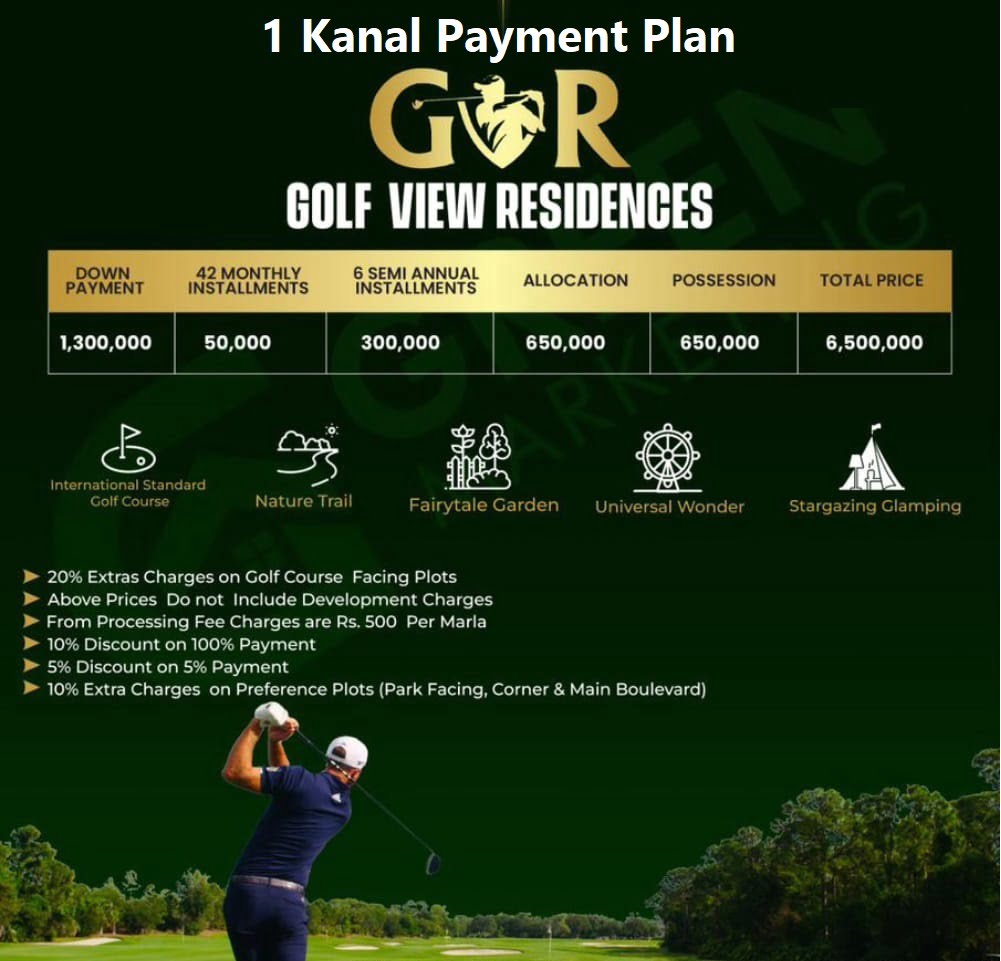 1 Kanal Payment Plan

GVR

GOLF VIEW RESIDENCES

| DOWN PAYMENT | 42 MONTHLY INSTALLMENTS | 6 SEMI ANNUAL INSTALLMENTS | ALLOCATION | POSSESSION | TOTAL PRICE |
|---|---|---|---|---|---|
| 1,300,000 | 50,000 | 300,000 | 650,000 | 650,000 | 6,500,000 |

International Standard Golf Course

Nature Trail

Fairytale Garden

Universal Wonder

Stargazing Glamping

➤ 20% Extras Charges on Golf Course Facing Plots
➤ Above Prices Do not Include Development Charges
➤ From Processing Fee Charges are Rs. 500 Per Marla
➤ 10% Discount on 100% Payment
➤ 5% Discount on 5% Payment
➤ 10% Extra Charges on Preference Plots (Park Facing, Corner & Main Boulevard)

GREEN MARKETING